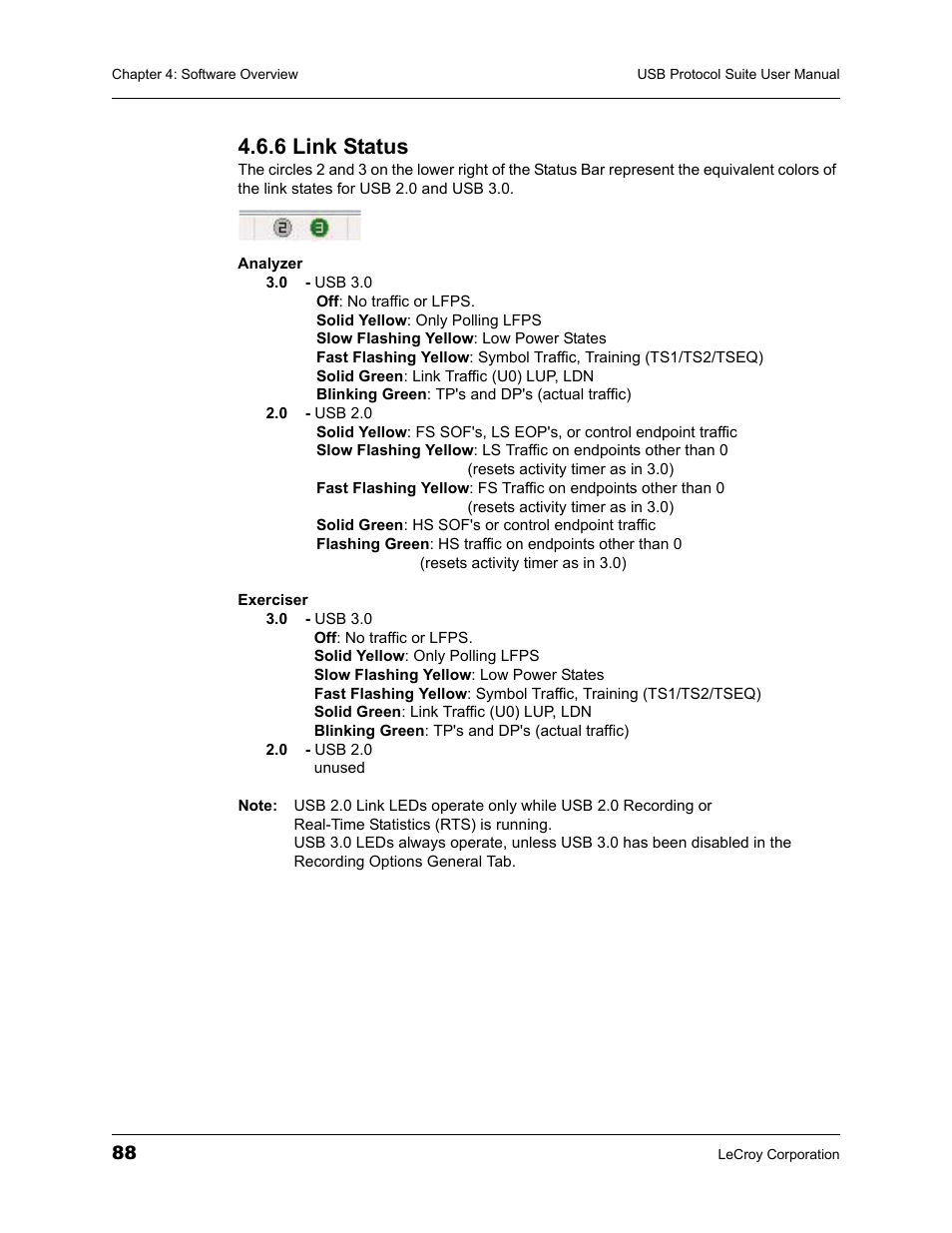 Chapter 4: Software Overview

USB Protocol Suite User Manual

4.6.6 Link Status

The circles 2 and 3 on the lower right of the Status Bar represent the equivalent colors of the link states for USB 2.0 and USB 3.0.

2 3

Analyzer

3.0 - USB 3.0
Off: No traffic or LFPS.
Solid Yellow: Only Polling LFPS
Slow Flashing Yellow: Low Power States
Fast Flashing Yellow: Symbol Traffic, Training (TS1/TS2/TSEQ)
Solid Green: Link Traffic (U0) LUP, LDN
Blinking Green: TP's and DP's (actual traffic)

2.0 - USB 2.0
Solid Yellow: FS SOF's, LS EOP's, or control endpoint traffic
Slow Flashing Yellow: LS Traffic on endpoints other than 0 (resets activity timer as in 3.0)
Fast Flashing Yellow: FS Traffic on endpoints other than 0 (resets activity timer as in 3.0)
Solid Green: HS SOF's or control endpoint traffic
Flashing Green: HS traffic on endpoints other than 0 (resets activity timer as in 3.0)

Exerciser

3.0 - USB 3.0
Off: No traffic or LFPS.
Solid Yellow: Only Polling LFPS
Slow Flashing Yellow: Low Power States
Fast Flashing Yellow: Symbol Traffic, Training (TS1/TS2/TSEQ)
Solid Green: Link Traffic (U0) LUP, LDN
Blinking Green: TP's and DP's (actual traffic)

2.0 - USB 2.0
unused

Note: USB 2.0 Link LEDs operate only while USB 2.0 Recording or Real-Time Statistics (RTS) is running.
USB 3.0 LEDs always operate, unless USB 3.0 has been disabled in the Recording Options General Tab.

88

LeCroy Corporation